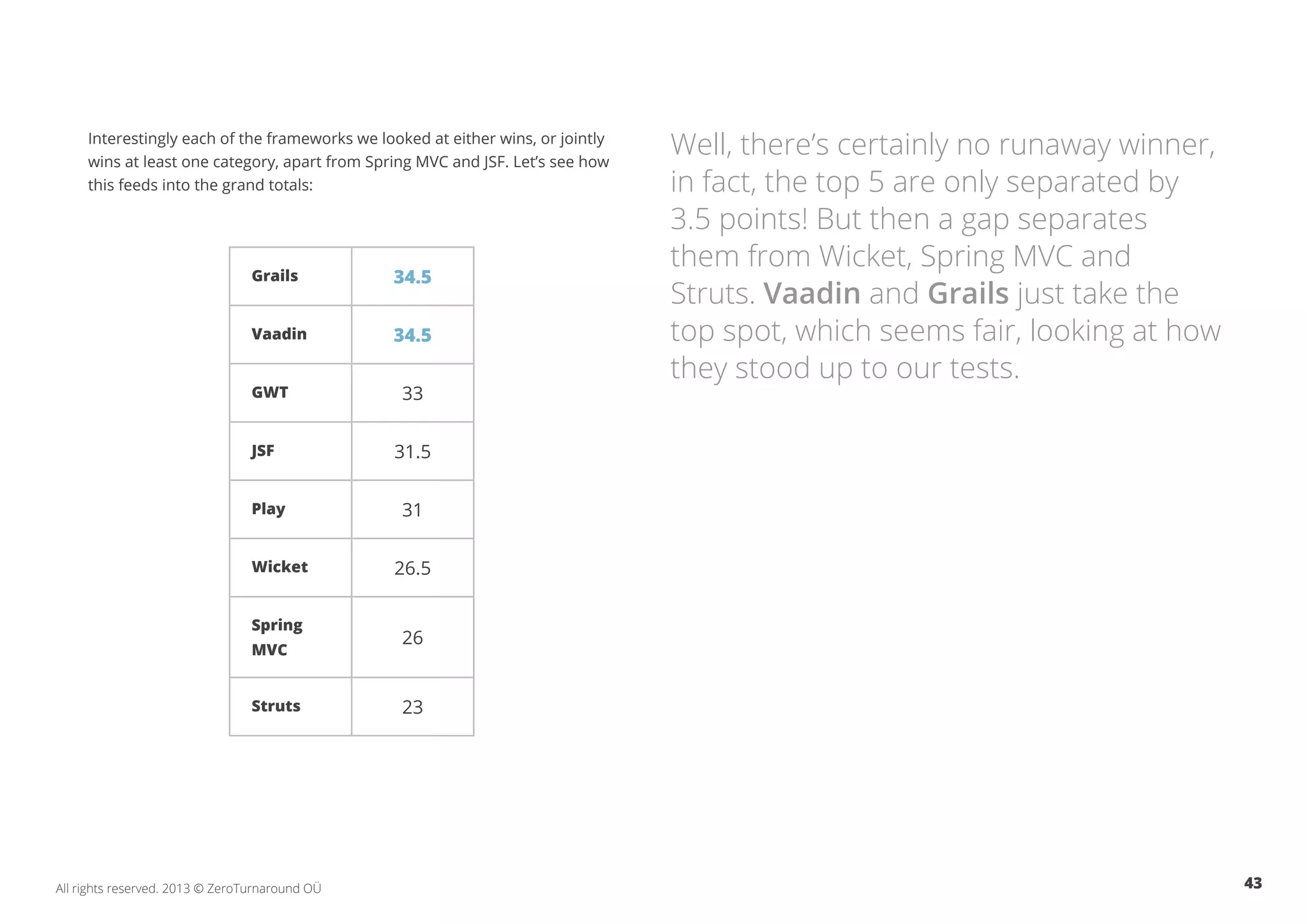 Interestingly each of the frameworks we looked at either wins, or jointly wins at least one category, apart from Spring MVC and JSF. Let's see how this feeds into the grand totals:

| Grails | 34.5 |
|---|---|
| Vaadin | 34.5 |
| GWT | 33 |
| JSF | 31.5 |
| Play | 31 |
| Wicket | 26.5 |
| Spring MVC | 26 |
| Struts | 23 |

Well, there's certainly no runaway winner, in fact, the top 5 are only separated by 3.5 points! But then a gap separates them from Wicket, Spring MVC and Struts. Vaadin and Grails just take the top spot, which seems fair, looking at how they stood up to our tests.

All rights reserved. 2013 © ZeroTurnaround OÜ

43